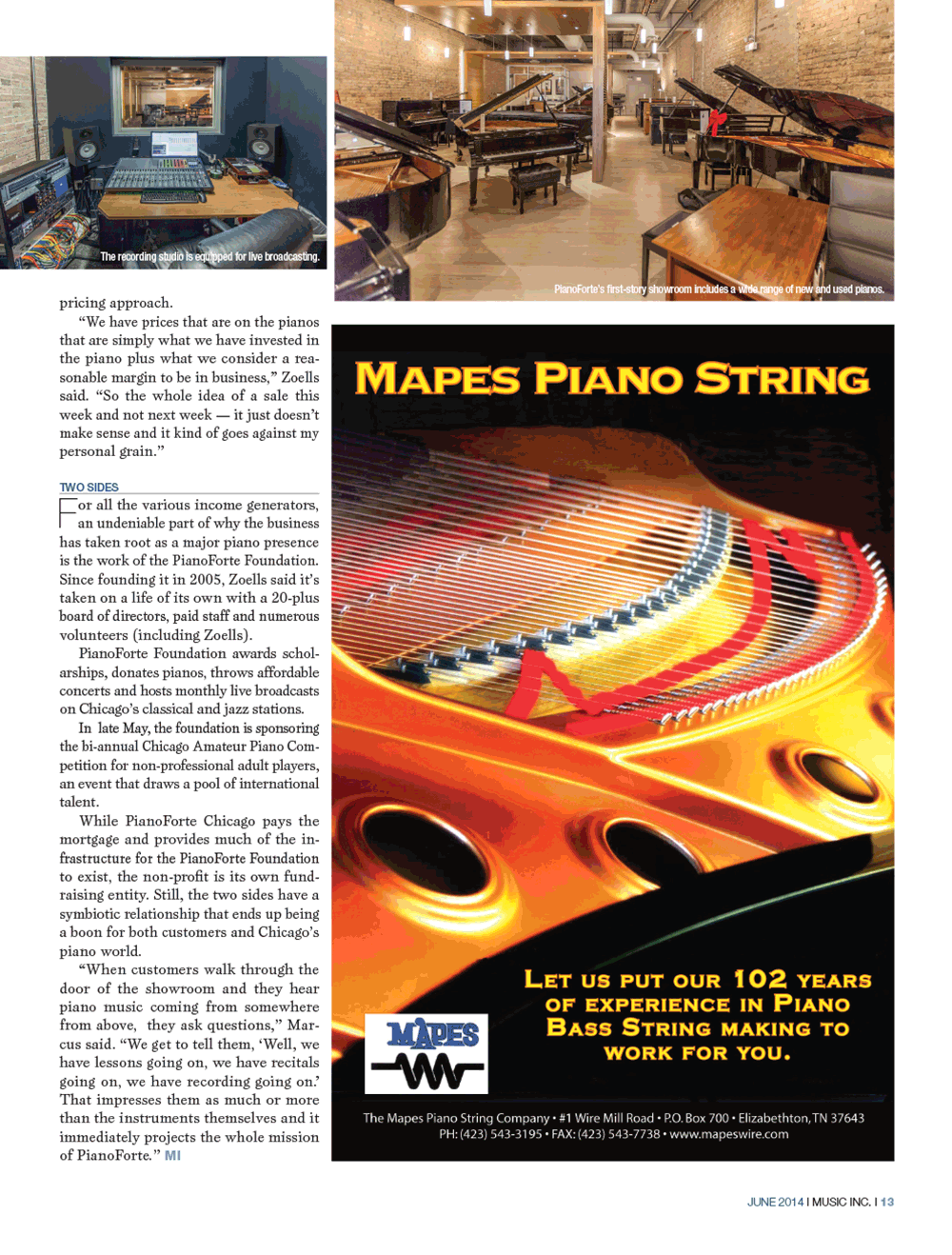 The recording studio is equipped for live broadcasting.

PianoForte's first-story showroom includes a wide range of new and used pianos.

pricing approach.

"We have prices that are on the pianos that are simply what we have invested in the piano plus what we consider a reasonable margin to be in business," Zoells said. "So the whole idea of a sale this week and not next week — it just doesn't make sense and it kind of goes against my personal grain."

TWO SIDES

For all the various income generators, an undeniable part of why the business has taken root as a major piano presence is the work of the PianoForte Foundation. Since founding it in 2005, Zoells said it's taken on a life of its own with a 20-plus board of directors, paid staff and numerous volunteers (including Zoells).

PianoForte Foundation awards scholarships, donates pianos, throws affordable concerts and hosts monthly live broadcasts on Chicago's classical and jazz stations.

In late May, the foundation is sponsoring the bi-annual Chicago Amateur Piano Competition for non-professional adult players, an event that draws a pool of international talent.

While PianoForte Chicago pays the mortgage and provides much of the infrastructure for the PianoForte Foundation to exist, the non-profit is its own fundraising entity. Still, the two sides have a symbiotic relationship that ends up being a boon for both customers and Chicago's piano world.

"When customers walk through the door of the showroom and they hear piano music coming from somewhere from above, they ask questions," Marcus said. "We get to tell them, 'Well, we have lessons going on, we have recitals going on, we have recording going on.' That impresses them as much or more than the instruments themselves and it immediately projects the whole mission of PianoForte." MI

MAPES PIANO STRING

LET US PUT OUR 102 YEARS OF EXPERIENCE IN PIANO BASS STRING MAKING TO WORK FOR YOU.

MAPES

The Mapes Piano String Company • #1 Wire Mill Road • P.O. Box 700 • Elizabethton, TN 37643
PH: (423) 543-3195 • FAX: (423) 543-7738 • www.mapeswire.com

JUNE 2014 I MUSIC INC. I 13